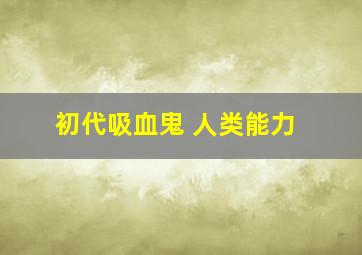 初代吸血鬼 人类能力